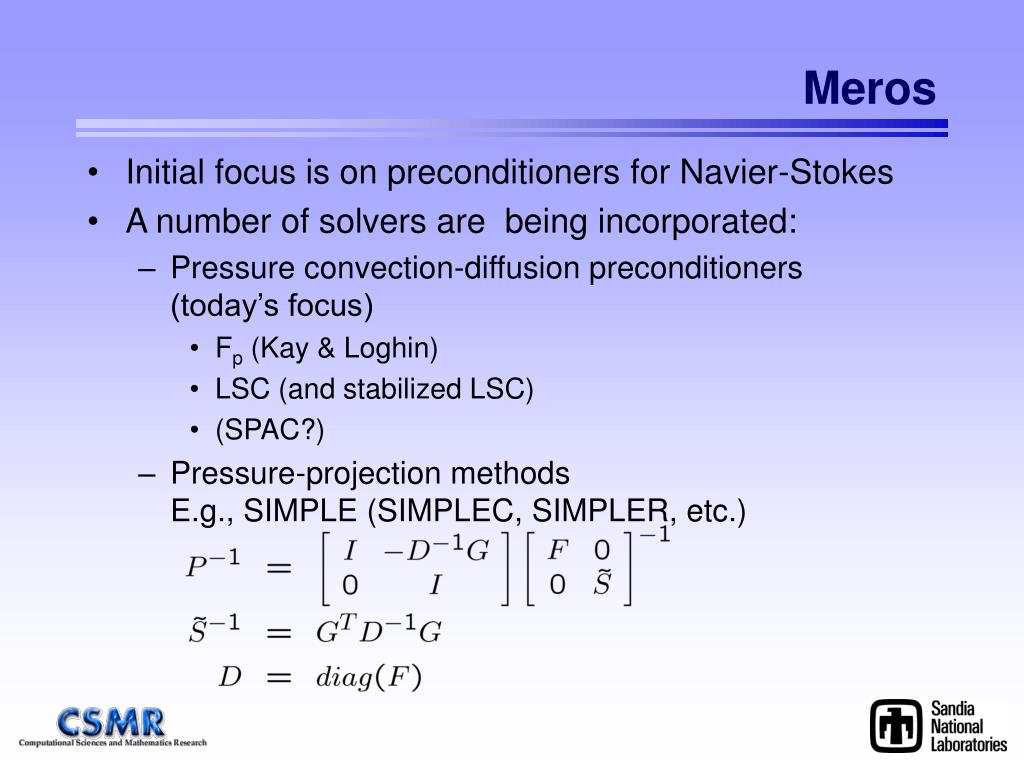 Meros

• Initial focus is on preconditioners for Navier-Stokes
• A number of solvers are being incorporated:
– Pressure convection-diffusion preconditioners (today's focus)
• $F_p$ (Kay & Loghin)
• LSC (and stabilized LSC)
• (SPAC?)
– Pressure-projection methods
E.g., SIMPLE (SIMPLEC, SIMPLER, etc.)

$P^{-1} = \begin{bmatrix} I & -D^{-1}G \\ 0 & I \end{bmatrix} \begin{bmatrix} F & 0 \\ 0 & \tilde{S} \end{bmatrix}^{-1}$
$\tilde{S}^{-1} = G^T D^{-1} G$
$D = diag(F)$

CSMR
Computational Sciences and Mathematics Research

Sandia National Laboratories